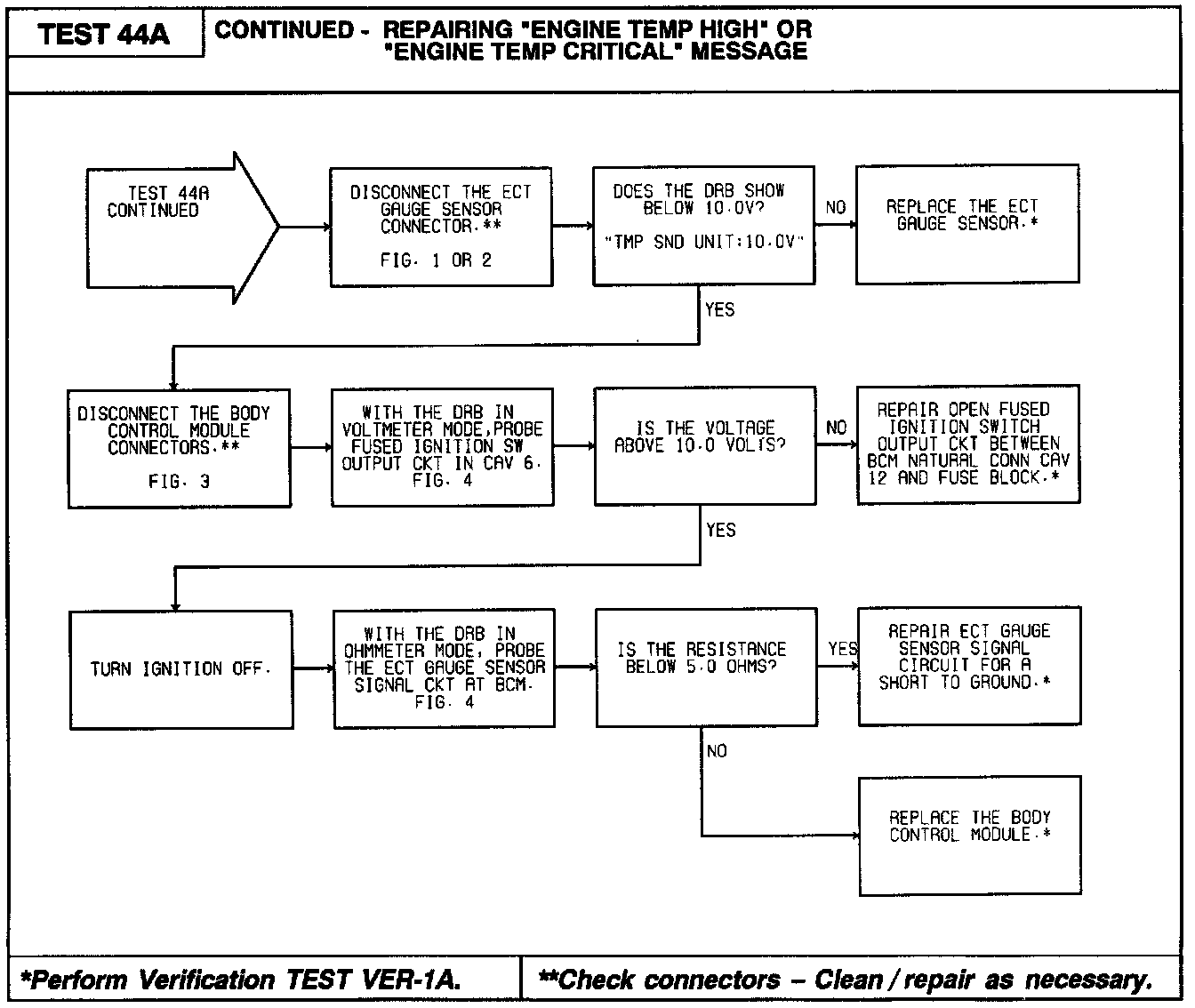 TEST 44A

CONTINUED - REPAIRING "ENGINE TEMP HIGH" OR "ENGINE TEMP CRITICAL" MESSAGE

TEST 44A CONTINUED

DISCONNECT THE ECT GAUGE SENSOR CONNECTOR.**

FIG. 1 OR 2

DOES THE DRB SHOW BELOW 10.0V?

"TMP SND UNIT:10.0V"

NO

REPLACE THE ECT GAUGE SENSOR.*

YES

DISCONNECT THE BODY CONTROL MODULE CONNECTORS.**

FIG. 3

WITH THE DRB IN VOLTMETER MODE,PROBE FUSED IGNITION SW OUTPUT CKT IN CAV 6. FIG. 4

IS THE VOLTAGE ABOVE 10.0 VOLTS?

NO

REPAIR OPEN FUSED IGNITION SWITCH OUTPUT CKT BETWEEN BCM NATURAL CONN CAV 12 AND FUSE BLOCK.*

YES

TURN IGNITION OFF.

WITH THE DRB IN OHMMETER MODE, PROBE THE ECT GAUGE SENSOR SIGNAL CKT AT BCM. FIG. 4

IS THE RESISTANCE BELOW 5.0 OHMS?

YES

REPAIR ECT GAUGE SENSOR SIGNAL CIRCUIT FOR A SHORT TO GROUND.*

NO

REPLACE THE BODY CONTROL MODULE.*

*Perform Verification TEST VER-1A.

**Check connectors – Clean / repair as necessary.